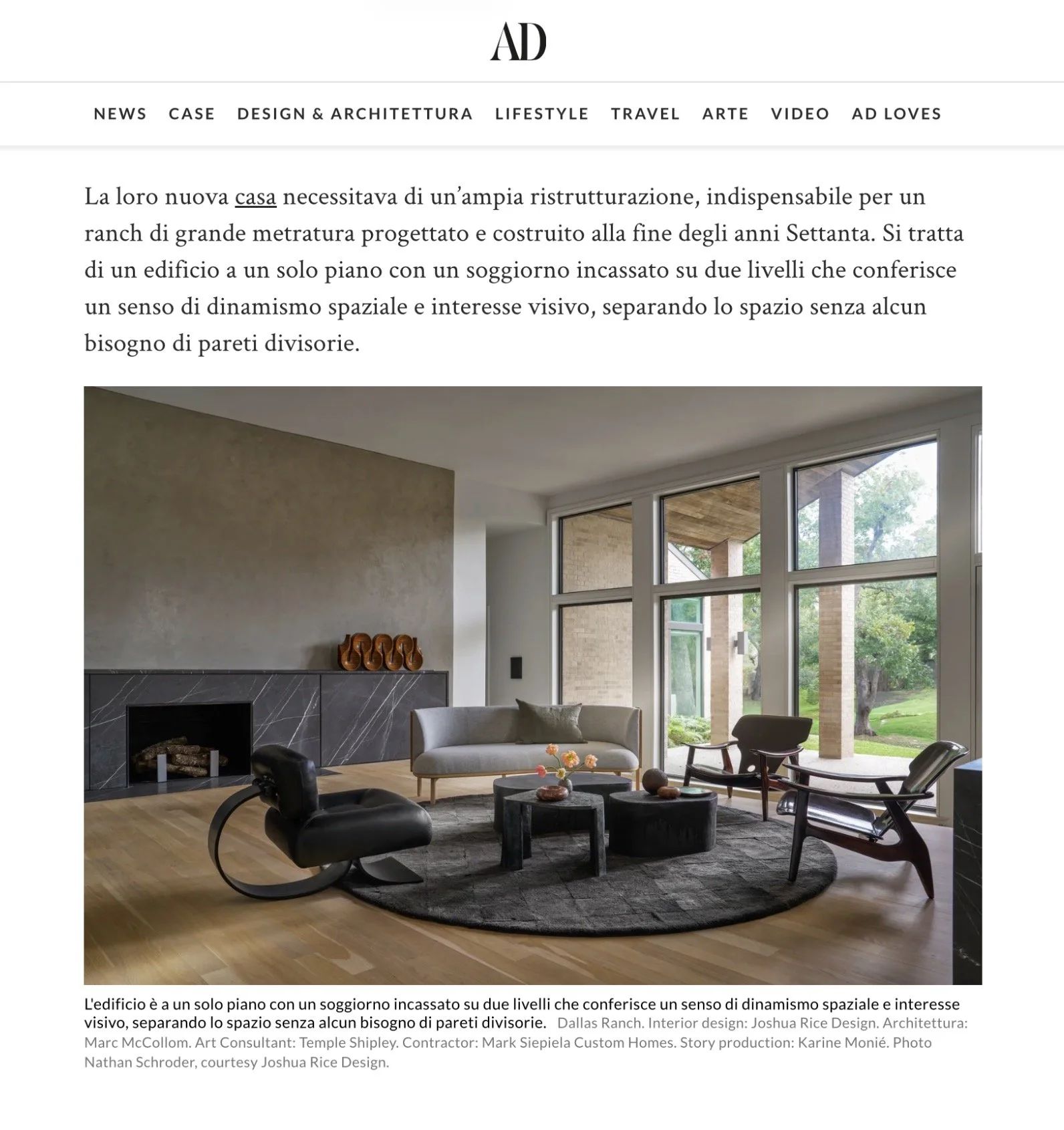 AD

NEWS CASE DESIGN & ARCHITETTURA LIFESTYLE TRAVEL ARTE VIDEO AD LOVES

La loro nuova casa necessitava di un'ampia ristrutturazione, indispensabile per un ranch di grande metratura progettato e costruito alla fine degli anni Settanta. Si tratta di un edificio a un solo piano con un soggiorno incassato su due livelli che conferisce un senso di dinamismo spaziale e interesse visivo, separando lo spazio senza alcun bisogno di pareti divisorie.

L'edificio è a un solo piano con un soggiorno incassato su due livelli che conferisce un senso di dinamismo spaziale e interesse visivo, separando lo spazio senza alcun bisogno di pareti divisorie. Dallas Ranch. Interior design: Joshua Rice Design. Architettura: Marc McCollom. Art Consultant: Temple Shipley. Contractor: Mark Siepiela Custom Homes. Story production: Karine Monié. Photo Nathan Schroder, courtesy Joshua Rice Design.